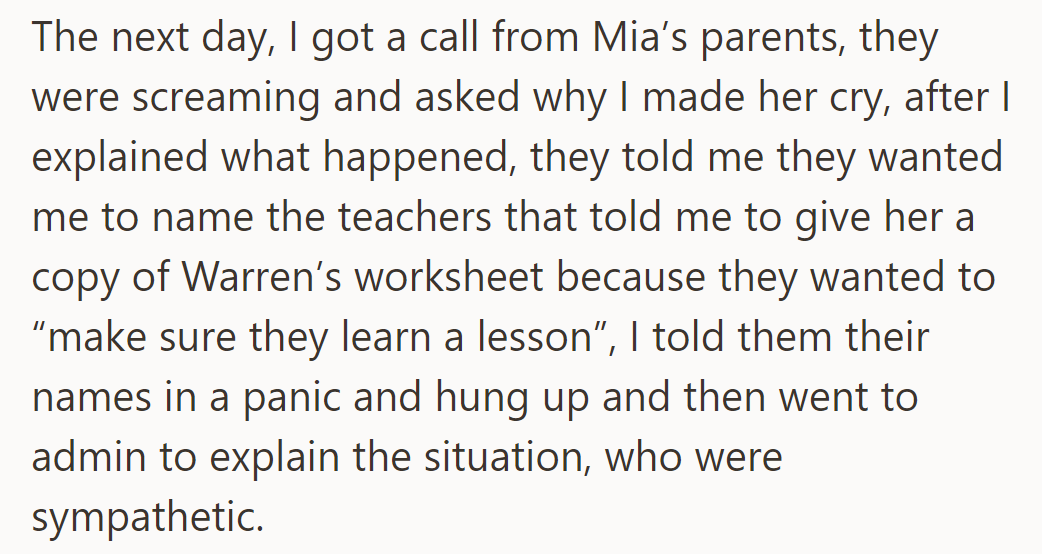 The next day, I got a call from Mia’s parents, they were screaming and asked why I made her cry, after I explained what happened, they told me they wanted me to name the teachers that told me to give her a copy of Warren’s worksheet because they wanted to “make sure they learn a lesson”, I told them their names in a panic and hung up and then went to admin to explain the situation, who were sympathetic.